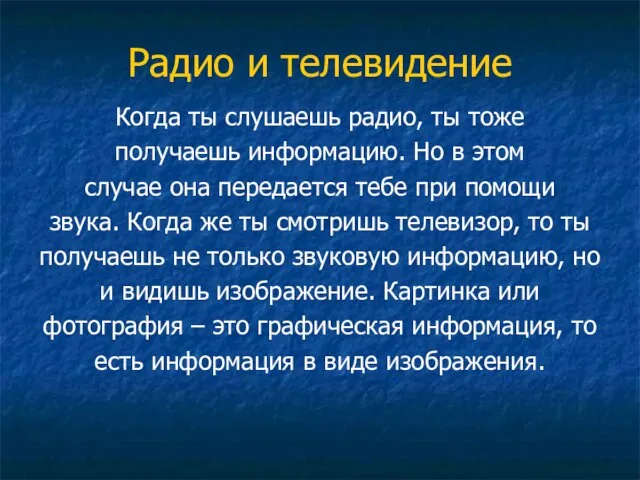 Радио и телевидение

Когда ты слушаешь радио, ты тоже получаешь информацию. Но в этом случае она передается тебе при помощи звука. Когда же ты смотришь телевизор, то ты получаешь не только звуковую информацию, но и видишь изображение. Картинка или фотография – это графическая информация, то есть информация в виде изображения.